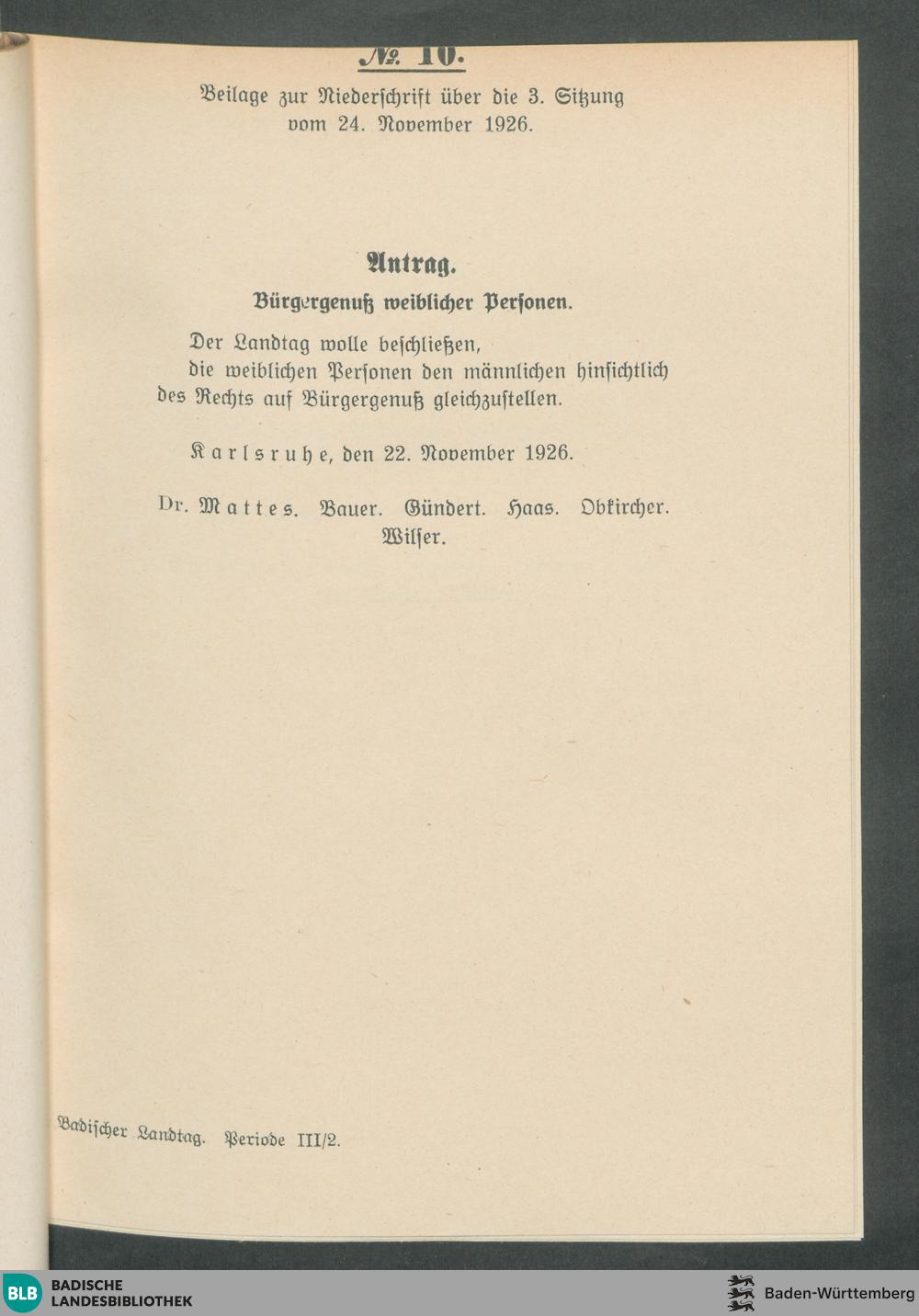 № 10.

Beilage zur Niederschrift über die 3. Sitzung vom 24. November 1926.

Antrag.

Bürgergenuß weiblicher Personen.

Der Landtag wolle beschließen,
die weiblichen Personen den männlichen hinsichtlich des Rechts auf Bürgergenuß gleichzustellen.

Karlsruhe, den 22. November 1926.

Dr. Mattes. Bauer. Gündert. Haas. Obkircher. Wilser.

Badischer Landtag. Periode III/2.

BLB BADISCHE LANDESBIBLIOTHEK

Baden-Württemberg